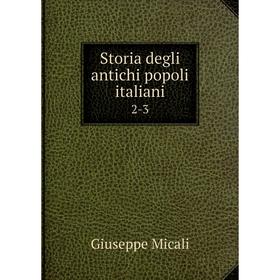 Storia degli antichi popoli italiani

2-3

Giuseppe Micali